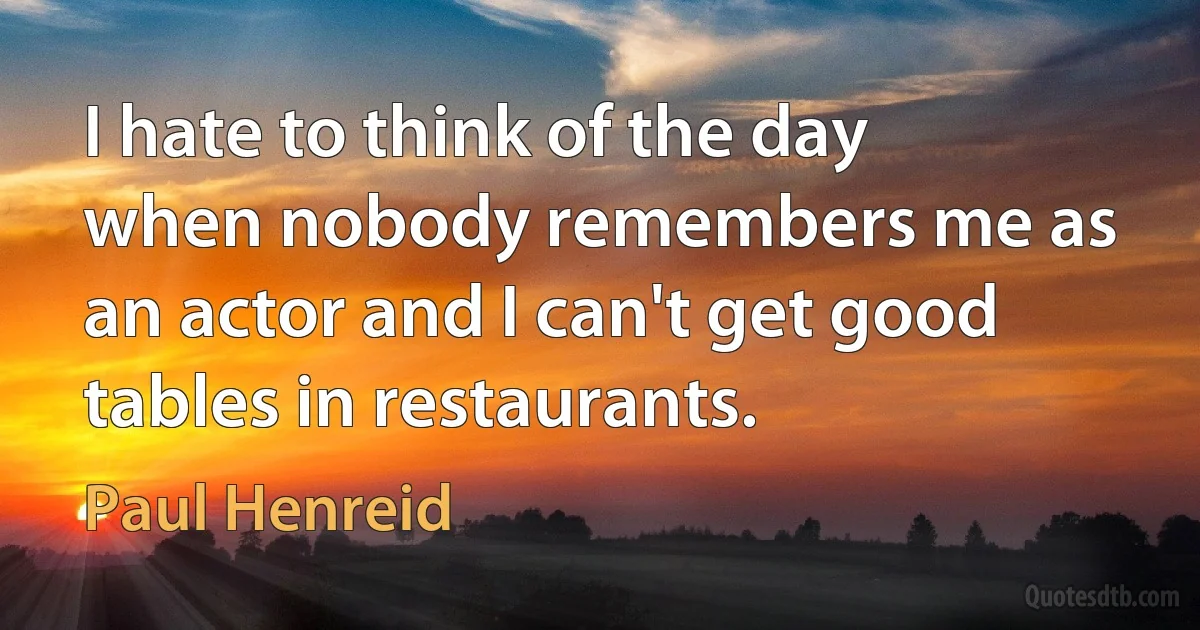 I hate to think of the day when nobody remembers me as an actor and I can't get good tables in restaurants.

Paul Henreid

Quotesdtb.com